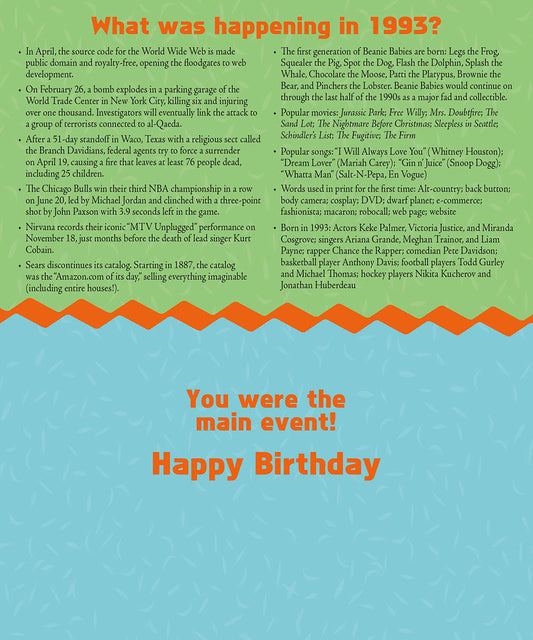 What was happening in 1993?

• In April, the source code for the World Wide Web is made public domain and royalty-free, opening the floodgates to web development.
• On February 26, a bomb explodes in a parking garage of the World Trade Center in New York City, killing six and injuring over one thousand. Investigators will eventually link the attack to a group of terrorists connected to al-Qaeda.
• After a 51-day standoff in Waco, Texas with a religious sect called the Branch Davidians, federal agents try to force a surrender on April 19, causing a fire that leaves at least 76 people dead, including 25 children.
• The Chicago Bulls win their third NBA championship in a row on June 20, led by Michael Jordan and clinched with a three-point shot by John Paxson with 3.9 seconds left in the game.
• Nirvana records their iconic "MTV Unplugged" performance on November 18, just months before the death of lead singer Kurt Cobain.
• Sears discontinues its catalog. Starting in 1887, the catalog was the "Amazon.com of its day," selling everything imaginable (including entire houses!).

• The first generation of Beanie Babies are born: Legs the Frog, Squealer the Pig, Spot the Dog, Flash the Dolphin, Splash the Whale, Chocolate the Moose, Patti the Platypus, Brownie the Bear, and Pinchers the Lobster. Beanie Babies would continue on through the last half of the 1990s as a major fad and collectible.
• Popular movies: Jurassic Park; Free Willy; Mrs. Doubtfire; The Sand Lot; The Nightmare Before Christmas; Sleepless in Seattle; Schindler's List; The Fugitive; The Firm
• Popular songs: "I Will Always Love You" (Whitney Houston); "Dream Lover" (Mariah Carey); "Gin n' Juice" (Snoop Dogg); "Whatta Man" (Salt-N-Pepa, En Vogue)
• Words used in print for the first time: Alt-country; back button; body camera; cosplay; DVD; dwarf planet; e-commerce; fashionista; macaron; robocall; web page; website
• Born in 1993: Actors Keke Palmer, Victoria Justice, and Miranda Cosgrove; singers Ariana Grande, Meghan Trainor, and Liam Payne; rapper Chance the Rapper; comedian Pete Davidson; basketball player Anthony Davis; football players Todd Gurley and Michael Thomas; hockey players Nikita Kucherov and Jonathan Huberdeau

You were the main event!

Happy Birthday